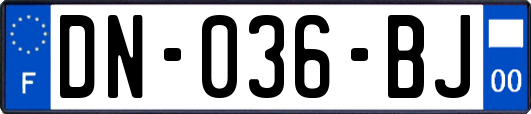 F

DN-036-BJ

00